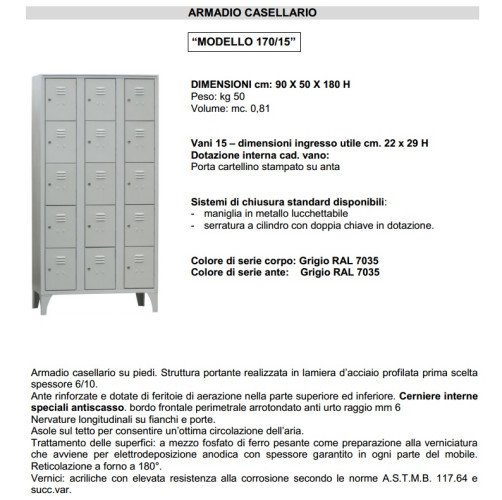 ARMADIO CASELLARIO

“MODELLO 170/15”

DIMENSIONI cm: 90 X 50 X 180 H
Peso: kg 50
Volume: mc. 0,81

Vani 15 – dimensioni ingresso utile cm. 22 x 29 H
Dotazione interna cad. vano:
Porta cartellino stampato su anta

Sistemi di chiusura standard disponibili:
- maniglia in metallo lucchettabile
- serratura a cilindro con doppia chiave in dotazione.

Colore di serie corpo: Grigio RAL 7035
Colore di serie ante: Grigio RAL 7035

Armadio casellario su piedi. Struttura portante realizzata in lamiera d'acciaio profilata prima scelta spessore 6/10.
Ante rinforzate e dotate di feritoie di aerazione nella parte superiore ed inferiore. Cerniere interne speciali antiscasso. bordo frontale perimetrale arrotondato anti urto raggio mm 6
Nervature longitudinali su fianchi e porte.
Asole sul tetto per consentire un'ottima circolazione dell'aria.
Trattamento delle superfici: a mezzo fosfato di ferro pesante come preparazione alla verniciatura che avviene per elettrodeposizione anodica con spessore garantito in ogni parte del mobile. Reticolazione a forno a 180°.
Vernici: acriliche con elevata resistenza alla corrosione secondo le norme A.S.T.M.B. 117.64 e succ.var.